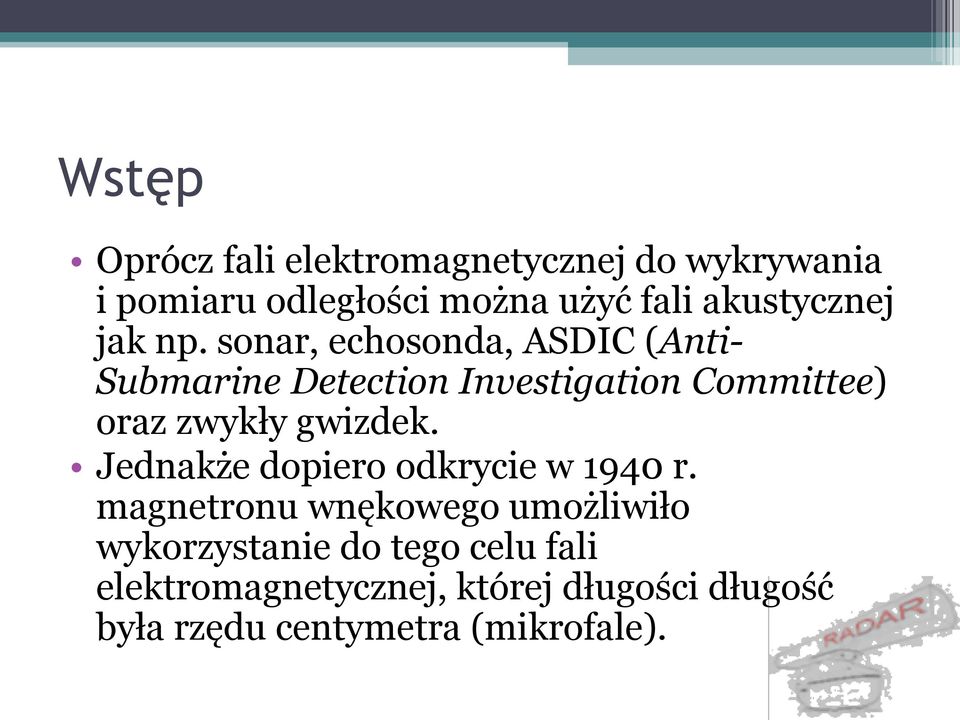 Wstęp

• Oprócz fali elektromagnetycznej do wykrywania i pomiaru odległości można użyć fali akustycznej jak np. sonar, echosonda, ASDIC (Anti-Submarine Detection Investigation Committee) oraz zwykły gwizdek.
• Jednakże dopiero odkrycie w 1940 r. magnetronu wnękowego umożliwiło wykorzystanie do tego celu fali elektromagnetycznej, której długości długość była rzędu centymetra (mikrofale).

RADAR